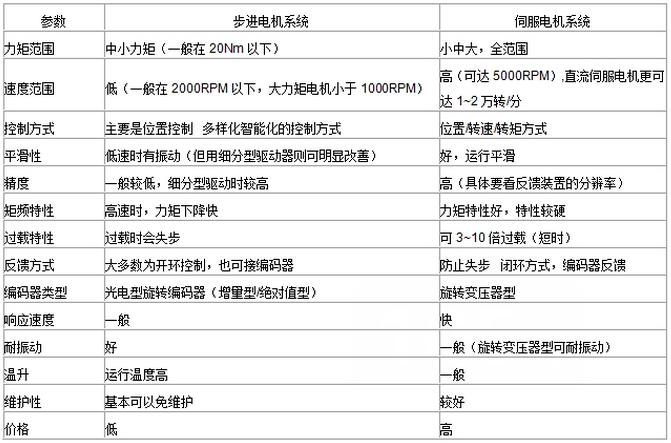 | 参数 | 步进电机系统 | 伺服电机系统 |
|---|---|---|
| 力矩范围 | 中小力矩（一般在20Nm以下） | 小中大，全范围 |
| 速度范围 | 低（一般在2000RPM以下，大力矩电机小于1000RPM） | 高（可达5000RPM），直流伺服电机更可达1~2万转/分 |
| 控制方式 | 主要是位置控制 多样化智能化的控制方式 | 位置/转速/转矩方式 |
| 平滑性 | 低速时有振动（但用细分型驱动器则可明显改善） | 好，运行平滑 |
| 精度 | 一般较低，细分型驱动时较高 | 高（具体要看反馈装置的分辨率） |
| 矩频特性 | 高速时，力矩下降快 | 力矩特性好，特性较硬 |
| 过载特性 | 过载时会失步 | 可3~10倍过载（短时） |
| 反馈方式 | 大多数为开环控制，也可接编码器 | 防止失步 闭环方式，编码器反馈 |
| 编码器类型 | 光电型旋转编码器（增量型/绝对值型） | 旋转变压器型 |
| 响应速度 | 一般 | 快 |
| 耐振动 | 好 | 一般（旋转变压器型可耐振动） |
| 温升 | 运行温度高 | 一般 |
| 维护性 | 基本可以免维护 | 较好 |
| 价格 | 低 | 高 |